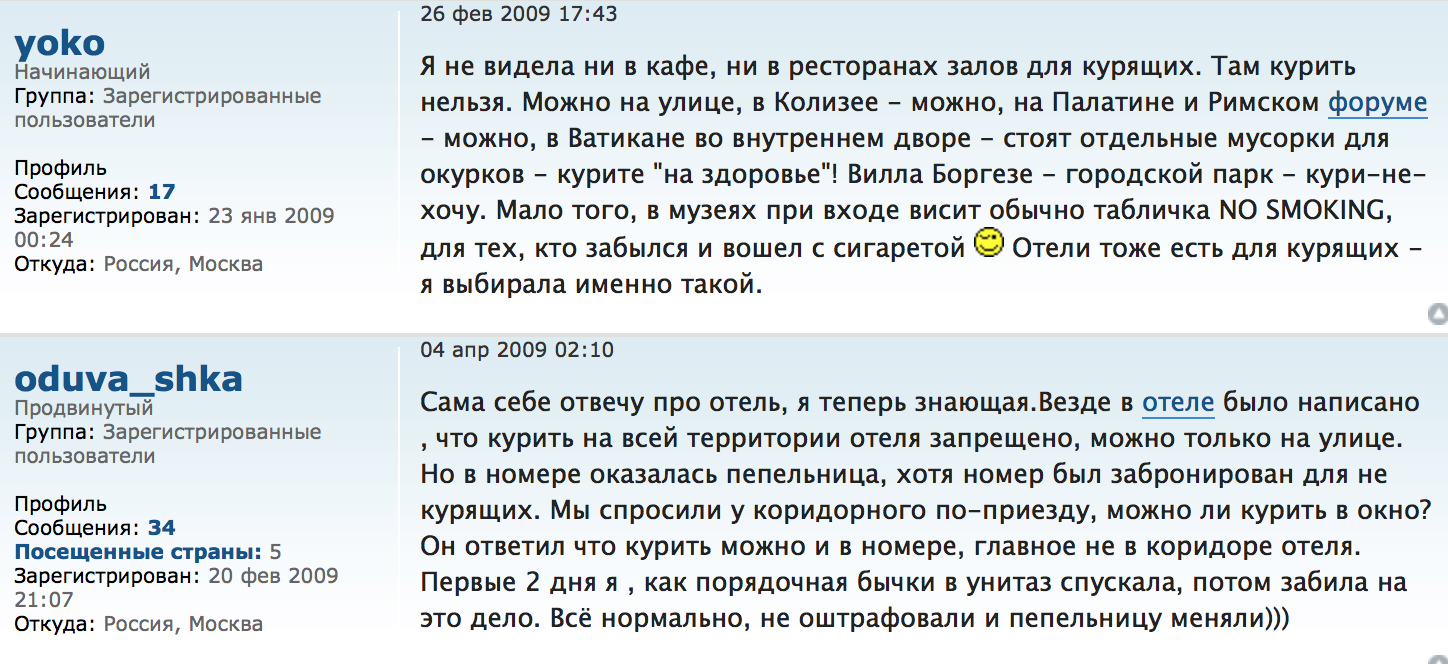 yoko
Начинающий
Группа: Зарегистрированные пользователи

Профиль
Сообщения: 17
Зарегистрирован: 23 янв 2009 00:24
Откуда: Россия, Москва

26 фев 2009 17:43

Я не видела ни в кафе, ни в ресторанах залов для курящих. Там курить нельзя. Можно на улице, в Колизее - можно, на Палатине и Римском форуме - можно, в Ватикане во внутреннем дворе - стоят отдельные мусорки для окурков - курите "на здоровье"! Вилла Боргезе - городской парк - кури-не-хочу. Мало того, в музеях при входе висит обычно табличка NO SMOKING, для тех, кто забылся и вошел с сигаретой Отели тоже есть для курящих - я выбирала именно такой.

oduva_shka
Продвинутый
Группа: Зарегистрированные пользователи

Профиль
Сообщения: 34
Посещенные страны: 5
Зарегистрирован: 20 фев 2009 21:07
Откуда: Россия, Москва

04 апр 2009 02:10

Сама себе отвечу про отель, я теперь знающая.Везде в отеле было написано , что курить на всей территории отеля запрещено, можно только на улице. Но в номере оказалась пепельница, хотя номер был забронирован для не курящих. Мы спросили у коридорного по-приезду, можно ли курить в окно? Он ответил что курить можно и в номере, главное не в коридоре отеля. Первые 2 дня я , как порядочная бычки в унитаз спускала, потом забила на это дело. Всё нормально, не оштрафовали и пепельницу меняли)))